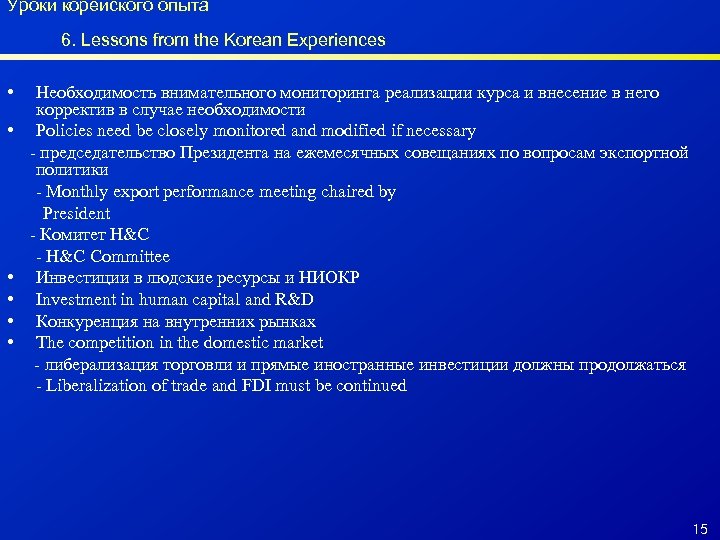 Уроки корейского опыта

6. Lessons from the Korean Experiences

• Необходимость внимательного мониторинга реализации курса и внесение в него корректив в случае необходимости
• Policies need be closely monitored and modified if necessary
- председательство Президента на ежемесячных совещаниях по вопросам экспортной политики
- Monthly export performance meeting chaired by President
- Комитет H&C
- H&C Committee
• Инвестиции в людские ресурсы и НИОКР
• Investment in human capital and R&D
• Конкуренция на внутренних рынках
• The competition in the domestic market
- либерализация торговли и прямые иностранные инвестиции должны продолжаться
- Liberalization of trade and FDI must be continued

15